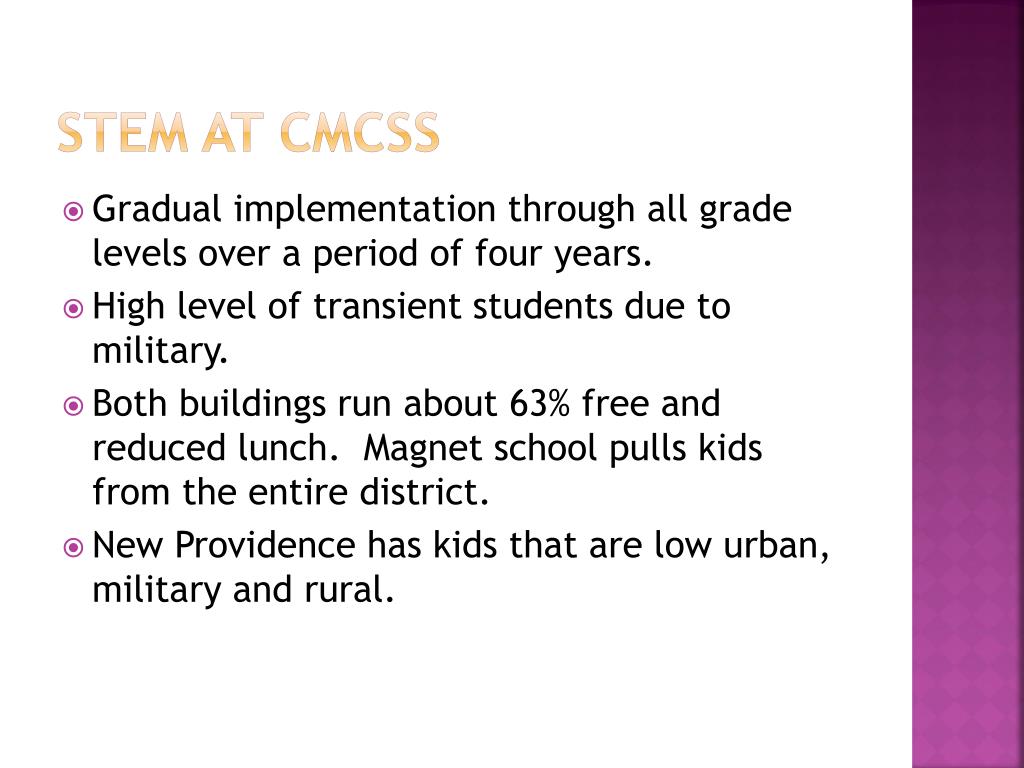 STEM AT CMCSS

Gradual implementation through all grade levels over a period of four years.

High level of transient students due to military.

Both buildings run about 63% free and reduced lunch.  Magnet school pulls kids from the entire district.

New Providence has kids that are low urban, military and rural.